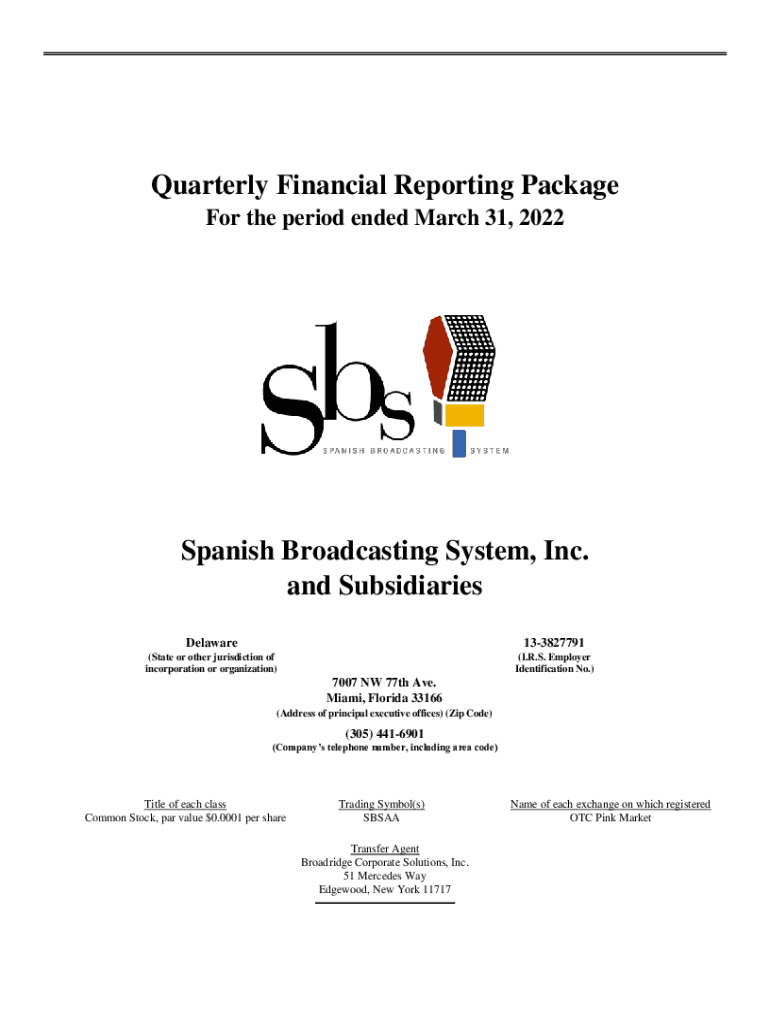 Quarterly Financial Reporting Package
For the period ended March 31, 2022

sbs
SPANISH BROADCASTING SYSTEM

Spanish Broadcasting System, Inc. and Subsidiaries

Delaware
(State or other jurisdiction of incorporation or organization)

13-3827791
(I.R.S. Employer Identification No.)

7007 NW 77th Ave.
Miami, Florida 33166
(Address of principal executive offices) (Zip Code)

(305) 441-6901
(Company's telephone number, including area code)

| Title of each class | Trading Symbol(s) | Name of each exchange on which registered |
|---|---|---|
| Common Stock, par value $0.0001 per share | SBSAA | OTC Pink Market |

Transfer Agent
Broadridge Corporate Solutions, Inc.
51 Mercedes Way
Edgewood, New York 11717